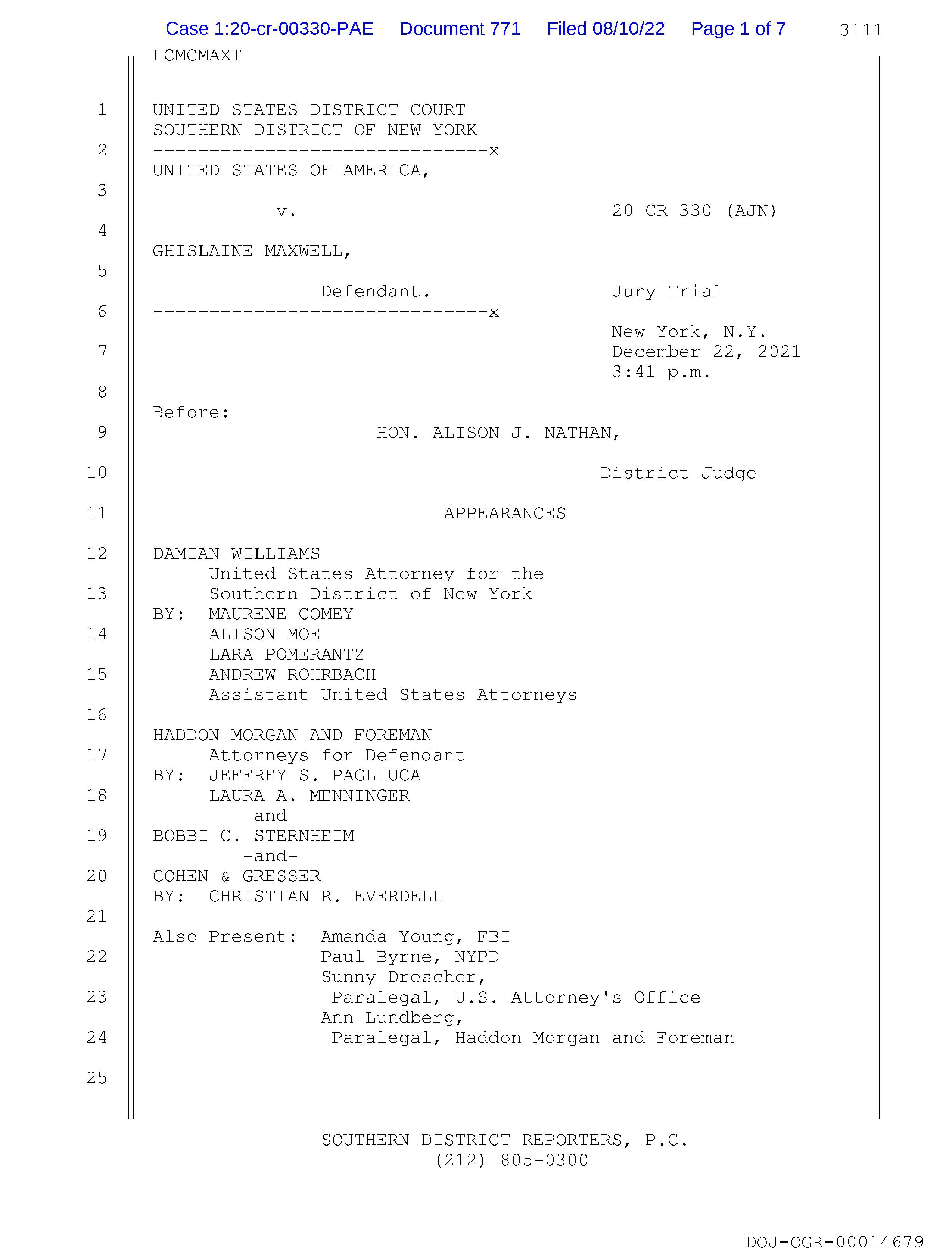 Case 1:20-cr-00330-PAE Document 771 Filed 08/10/22 Page 1 of 7 3111

LCMCMAXT

1 UNITED STATES DISTRICT COURT
SOUTHERN DISTRICT OF NEW YORK
2 ------------------------------x
UNITED STATES OF AMERICA,
3
v. 20 CR 330 (AJN)
4
GHISLAINE MAXWELL,
5
Defendant. Jury Trial
6 ------------------------------x
New York, N.Y.
7 December 22, 2021
3:41 p.m.
8
Before:
9 HON. ALISON J. NATHAN,
10 District Judge
11 APPEARANCES
12 DAMIAN WILLIAMS
United States Attorney for the
13 Southern District of New York
BY: MAURENE COMEY
14 ALISON MOE
LARA POMERANTZ
15 ANDREW ROHRBACH
Assistant United States Attorneys
16
HADDON MORGAN AND FOREMAN
17 Attorneys for Defendant
BY: JEFFREY S. PAGLIUCA
18 LAURA A. MENNINGER
-and-
19 BOBBI C. STERNHEIM
-and-
20 COHEN & GRESSER
BY: CHRISTIAN R. EVERDELL
21
Also Present: Amanda Young, FBI
22 Paul Byrne, NYPD
Sunny Drescher,
23 Paralegal, U.S. Attorney's Office
Ann Lundberg,
24 Paralegal, Haddon Morgan and Foreman
25

SOUTHERN DISTRICT REPORTERS, P.C.
(212) 805-0300

DOJ-OGR-00014679